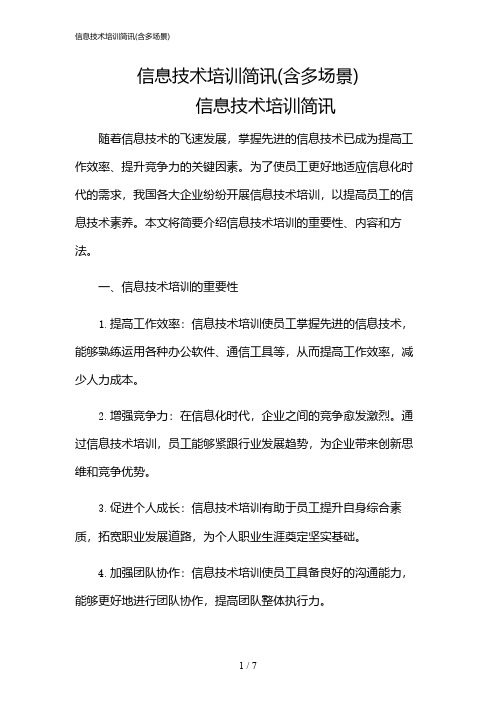 信息技术培训简讯(含多场景)

信息技术培训简讯(含多场景)

信息技术培训简讯

随着信息技术的飞速发展，掌握先进的信息技术已成为提高工作效率、提升竞争力的关键因素。为了使员工更好地适应信息化时代的需求，我国各大企业纷纷开展信息技术培训，以提高员工的信息技术素养。本文将简要介绍信息技术培训的重要性、内容和方法。

一、信息技术培训的重要性

1. 提高工作效率：信息技术培训使员工掌握先进的信息技术，能够熟练运用各种办公软件、通信工具等，从而提高工作效率，减少人力成本。

2. 增强竞争力：在信息化时代，企业之间的竞争愈发激烈。通过信息技术培训，员工能够紧跟行业发展趋势，为企业带来创新思维和竞争优势。

3. 促进个人成长：信息技术培训有助于员工提升自身综合素质，拓宽职业发展道路，为个人职业生涯奠定坚实基础。

4. 加强团队协作：信息技术培训使员工具备良好的沟通能力，能够更好地进行团队协作，提高团队整体执行力。

1 / 7